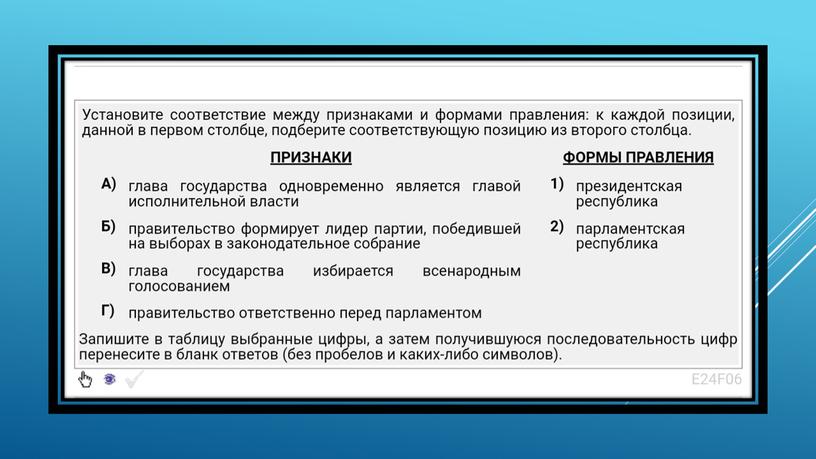 Установите соответствие между признаками и формами правления: к каждой позиции, данной в первом столбце, подберите соответствующую позицию из второго столбца.

ПРИЗНАКИ

А) глава государства одновременно является главой исполнительной власти

Б) правительство формирует лидер партии, победившей на выборах в законодательное собрание

В) глава государства избирается всенародным голосованием

Г) правительство ответственно перед парламентом

ФОРМЫ ПРАВЛЕНИЯ

1) президентская республика

2) парламентская республика

Запишите в таблицу выбранные цифры, а затем получившуюся последовательность цифр перенесите в бланк ответов (без пробелов и каких-либо символов).

E24F06